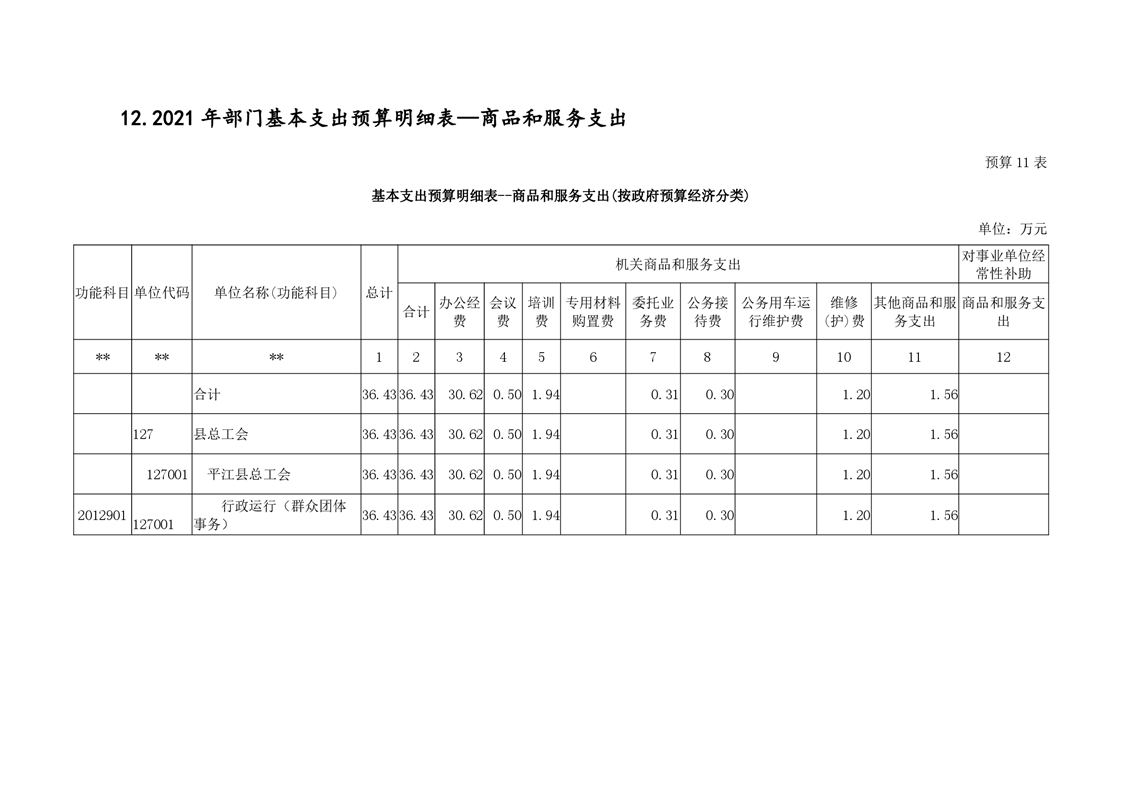 12.2021 年部门基本支出预算明细表—商品和服务支出

预算 11 表

基本支出预算明细表--商品和服务支出(按政府预算经济分类)

单位：万元

| 功能科目 | 单位代码 | 单位名称(功能科目) | 总计 | 机关商品和服务支出 | | | | | | | | | | 对事业单位经常性补助 |
|---|---|---|---|---|---|---|---|---|---|---|---|---|---|---|
| | | | | 合计 | 办公经费 | 会议费 | 培训费 | 专用材料购置费 | 委托业务费 | 公务接待费 | 公务用车运行维护费 | 维修(护)费 | 其他商品和服务支出 | 商品和服务支出 |
| ** | ** | ** | 1 | 2 | 3 | 4 | 5 | 6 | 7 | 8 | 9 | 10 | 11 | 12 |
| | | 合计 | 36.43 | 36.43 | 30.62 | 0.50 | 1.94 | | 0.31 | 0.30 | | 1.20 | 1.56 | |
| | 127 | 县总工会 | 36.43 | 36.43 | 30.62 | 0.50 | 1.94 | | 0.31 | 0.30 | | 1.20 | 1.56 | |
| | 127001 | 平江县总工会 | 36.43 | 36.43 | 30.62 | 0.50 | 1.94 | | 0.31 | 0.30 | | 1.20 | 1.56 | |
| 2012901 | 127001 | 行政运行（群众团体事务） | 36.43 | 36.43 | 30.62 | 0.50 | 1.94 | | 0.31 | 0.30 | | 1.20 | 1.56 | |